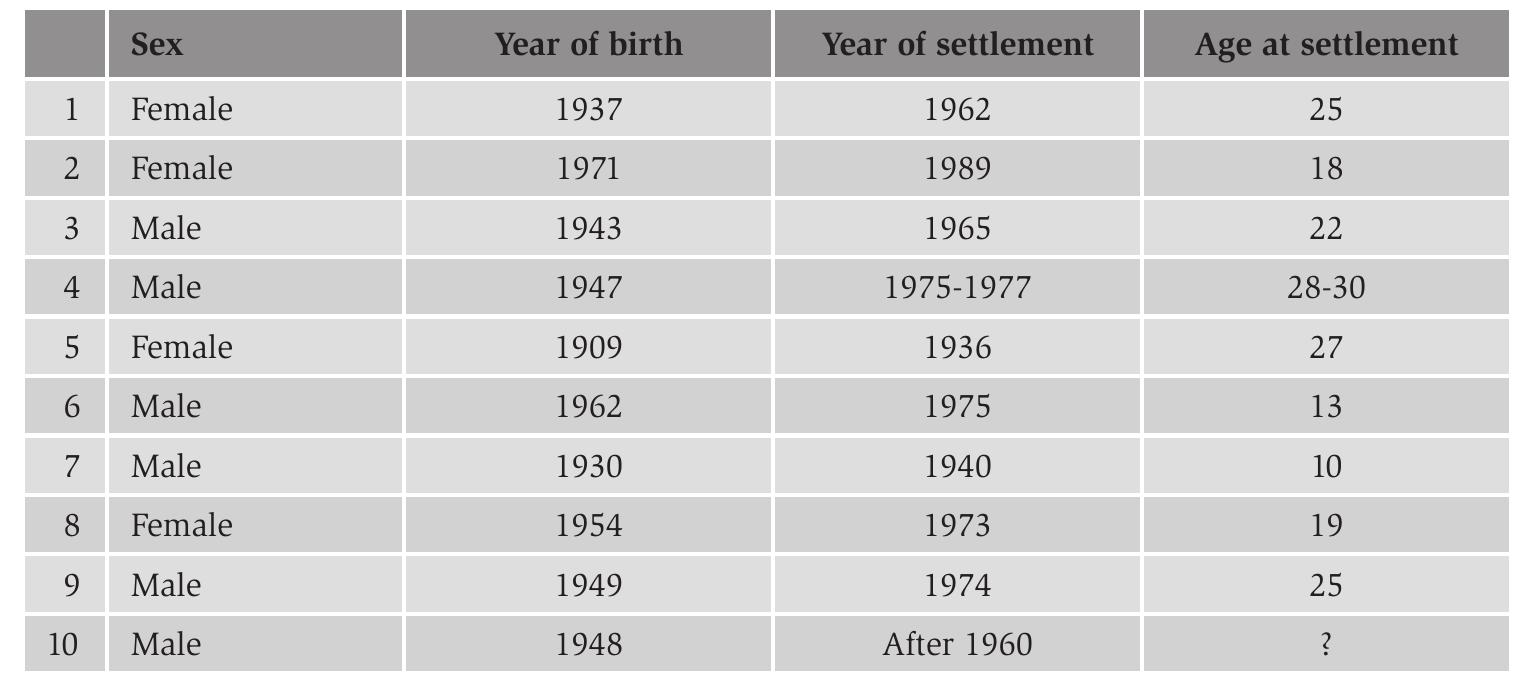 |  | Sex | Year of birth | Year of settlement | Age at settlement |
|---|---|---|---|---|
| 1 | Female | 1937 | 1962 | 25 |
| 2 | Female | 1971 | 1989 | 18 |
| 3 | Male | 1943 | 1965 | 22 |
| 4 | Male | 1947 | 1975-1977 | 28-30 |
| 5 | Female | 1909 | 1936 | 27 |
| 6 | Male | 1962 | 1975 | 13 |
| 7 | Male | 1930 | 1940 | 10 |
| 8 | Female | 1954 | 1973 | 19 |
| 9 | Male | 1949 | 1974 | 25 |
| 10 | Male | 1948 | After 1960 | ? |